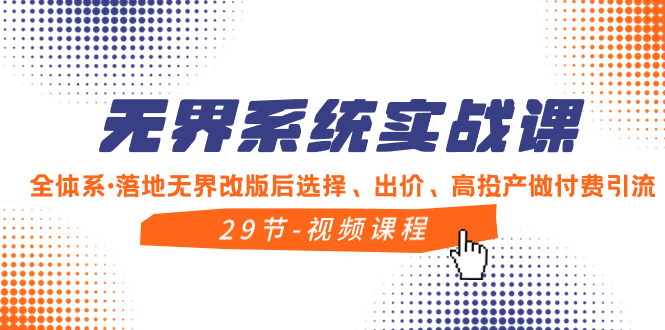 无界系统实战课

全体系·落地无界改版后选择、出价、高投产做付费引流

29节-视频课程